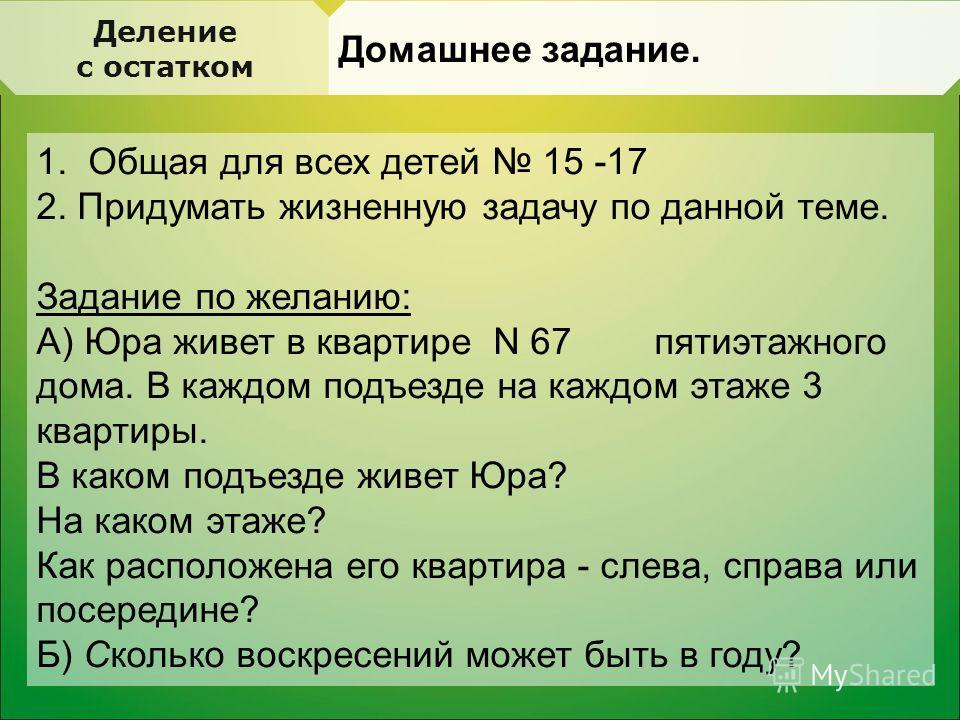 Деление с остатком

Домашнее задание.

1. Общая для всех детей № 15 -17
2. Придумать жизненную задачу по данной теме.

Задание по желанию:
А) Юра живет в квартире N 67 пятиэтажного дома. В каждом подъезде на каждом этаже 3 квартиры.
В каком подъезде живет Юра?
На каком этаже?
Как расположена его квартира - слева, справа или посередине?
Б) Сколько воскресений может быть в году?

MyShared